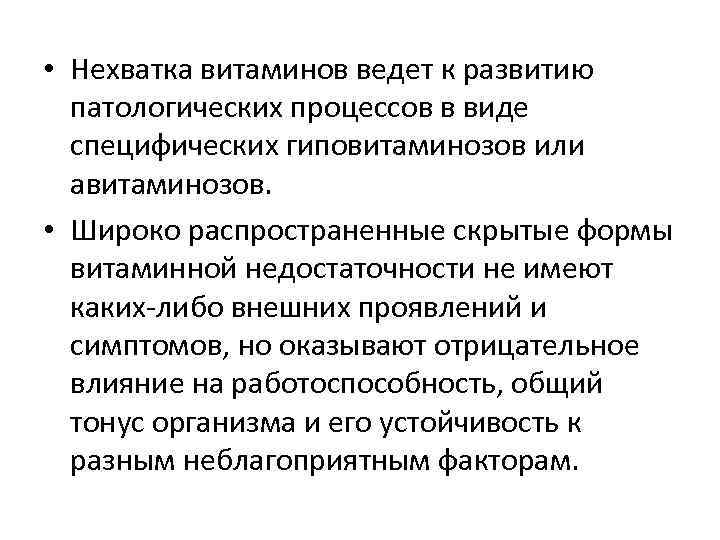 • Нехватка витаминов ведет к развитию патологических процессов в виде специфических гиповитаминозов или авитаминозов.

• Широко распространенные скрытые формы витаминной недостаточности не имеют каких-либо внешних проявлений и симптомов, но оказывают отрицательное влияние на работоспособность, общий тонус организма и его устойчивость к разным неблагоприятным факторам.